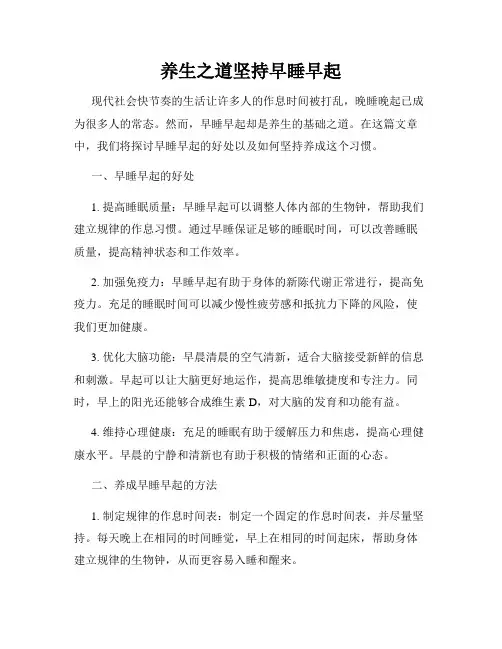 养生之道坚持早睡早起

现代社会快节奏的生活让许多人的作息时间被打乱，晚睡晚起已成为很多人的常态。然而，早睡早起却是养生的基础之道。在这篇文章中，我们将探讨早睡早起的好处以及如何坚持养成这个习惯。

一、早睡早起的好处

1. 提高睡眠质量：早睡早起可以调整人体内部的生物钟，帮助我们建立规律的作息习惯。通过早睡保证足够的睡眠时间，可以改善睡眠质量，提高精神状态和工作效率。

2. 加强免疫力：早睡早起有助于身体的新陈代谢正常进行，提高免疫力。充足的睡眠时间可以减少慢性疲劳感和抵抗力下降的风险，使我们更加健康。

3. 优化大脑功能：早晨清晨的空气清新，适合大脑接受新鲜的信息和刺激。早起可以让大脑更好地运作，提高思维敏捷度和专注力。同时，早上的阳光还能够合成维生素 D，对大脑的发育和功能有益。

4. 维持心理健康：充足的睡眠有助于缓解压力和焦虑，提高心理健康水平。早晨的宁静和清新也有助于积极的情绪和正面的心态。

二、养成早睡早起的方法

1. 制定规律的作息时间表：制定一个固定的作息时间表，并尽量坚持。每天晚上在相同的时间睡觉，早上在相同的时间起床，帮助身体建立规律的生物钟，从而更容易入睡和醒来。